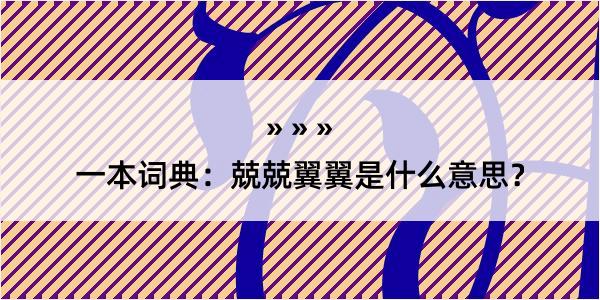 » » »

一本词典：兢兢翼翼是什么意思？